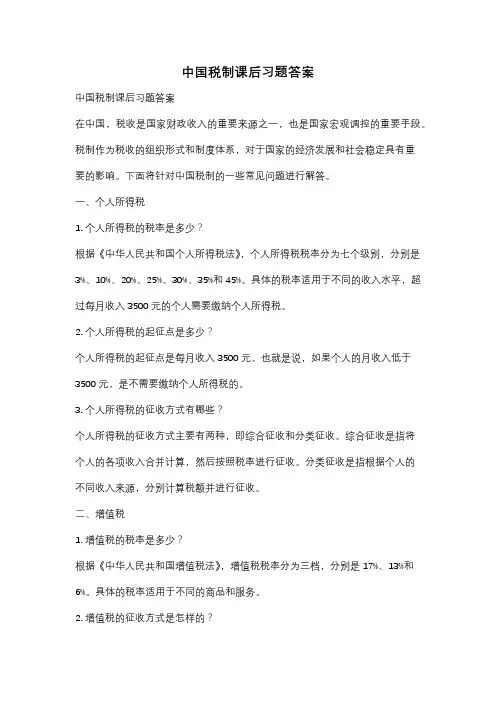 中国税制课后习题答案

中国税制课后习题答案

在中国，税收是国家财政收入的重要来源之一，也是国家宏观调控的重要手段。税制作为税收的组织形式和制度体系，对于国家的经济发展和社会稳定具有重要的影响。下面将针对中国税制的一些常见问题进行解答。

一、个人所得税

1. 个人所得税的税率是多少？

根据《中华人民共和国个人所得税法》，个人所得税税率分为七个级别，分别是3%、10%、20%、25%、30%、35%和45%。具体的税率适用于不同的收入水平，超过每月收入3500元的个人需要缴纳个人所得税。

2. 个人所得税的起征点是多少？

个人所得税的起征点是每月收入3500元。也就是说，如果个人的月收入低于3500元，是不需要缴纳个人所得税的。

3. 个人所得税的征收方式有哪些？

个人所得税的征收方式主要有两种，即综合征收和分类征收。综合征收是指将个人的各项收入合并计算，然后按照税率进行征收。分类征收是指根据个人的不同收入来源，分别计算税额并进行征收。

二、增值税

1. 增值税的税率是多少？

根据《中华人民共和国增值税法》，增值税税率分为三档，分别是17%、13%和6%。具体的税率适用于不同的商品和服务。

2. 增值税的征收方式是怎样的？